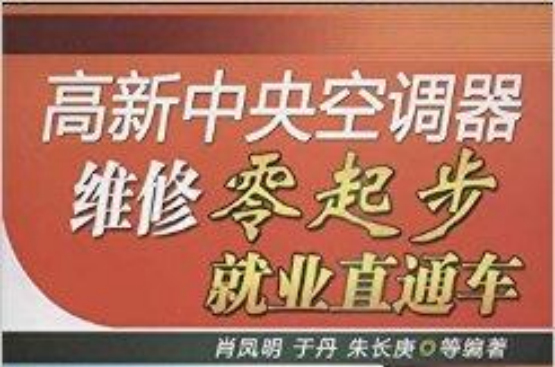 高新中央空调器
维修零起步
就业直通车

肖凤明 于丹 朱长庚 等编著